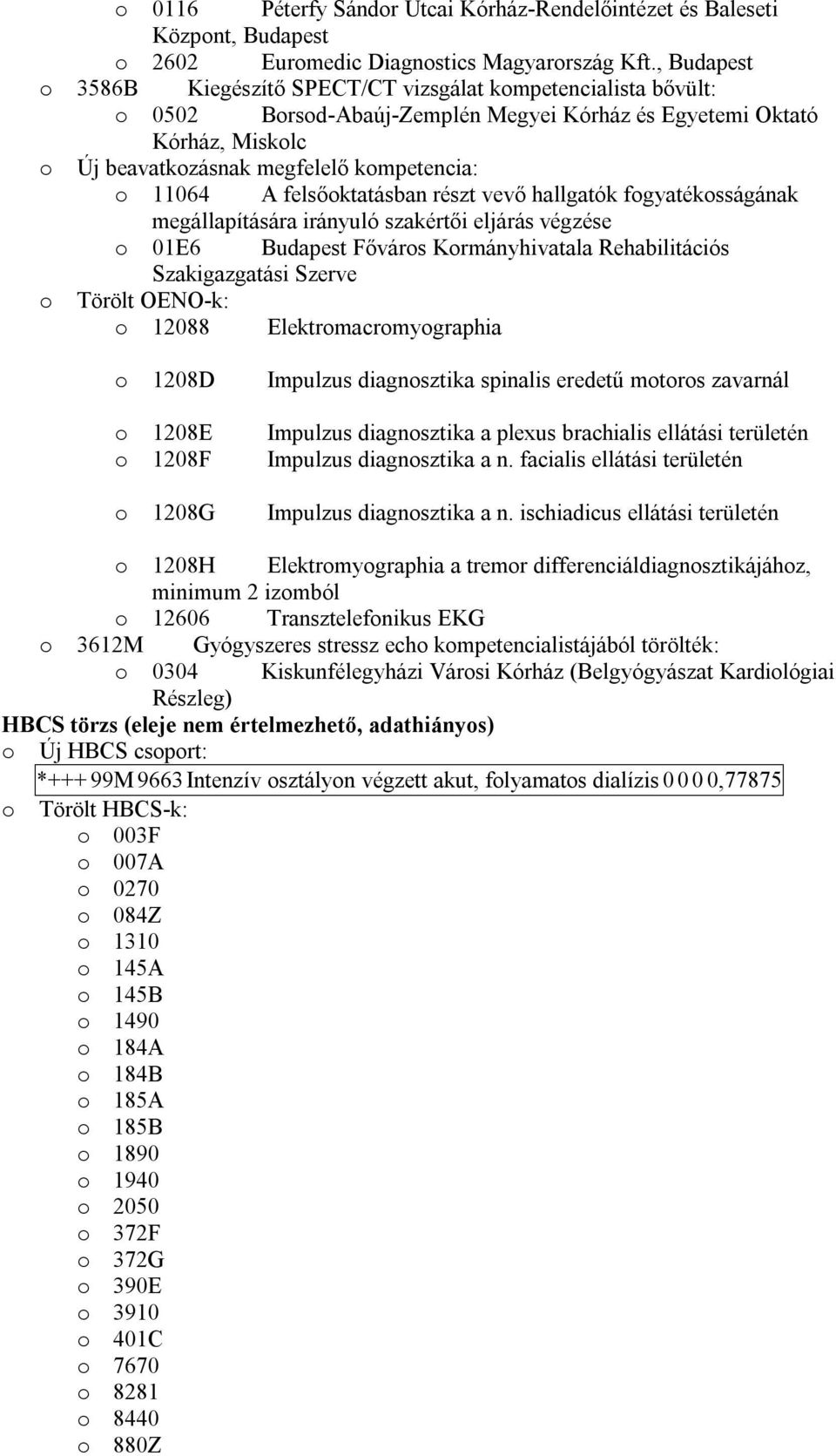 o 0116 Péterfy Sándor Utcai Kórház-Rendelőintézet és Baleseti Központ, Budapest
o 2602 Euromedic Diagnostics Magyarország Kft., Budapest
o 3586B Kiegészítő SPECT/CT vizsgálat kompetencialista bővült:
o 0502 Borsod-Abaúj-Zemplén Megyei Kórház és Egyetemi Oktató Kórház, Miskolc
o Új beavatkozásnak megfelelő kompetencia:
o 11064 A felsőoktatásban részt vevő hallgatók fogyatékosságának megállapítására irányuló szakértői eljárás végzése
o 01E6 Budapest Főváros Kormányhivatala Rehabilitációs Szakigazgatási Szerve
o Törölt OENO-k:
o 12088 Elektromacromyographia

o 1208D Impulzus diagnosztika spinalis eredetű motoros zavarnál

o 1208E Impulzus diagnosztika a plexus brachialis ellátási területén
o 1208F Impulzus diagnosztika a n. facialis ellátási területén

o 1208G Impulzus diagnosztika a n. ischiadicus ellátási területén

o 1208H Elektromyographia a tremor differenciáldiagnosztikájához, minimum 2 izomból
o 12606 Transztelefonikus EKG
o 3612M Gyógyszeres stressz echo kompetencialistájából törölték:
o 0304 Kiskunfélegyházi Városi Kórház (Belgyógyászat Kardiológiai Részleg)
HBCS törzs (eleje nem értelmezhető, adathiányos)
o Új HBCS csoport:
*+++ 99M 9663 Intenzív osztályon végzett akut, folyamatos dialízis 0 0 0 0,77875
o Törölt HBCS-k:
o 003F
o 007A
o 0270
o 084Z
o 1310
o 145A
o 145B
o 1490
o 184A
o 184B
o 185A
o 185B
o 1890
o 1940
o 2050
o 372F
o 372G
o 390E
o 3910
o 401C
o 7670
o 8281
o 8440
o 880Z